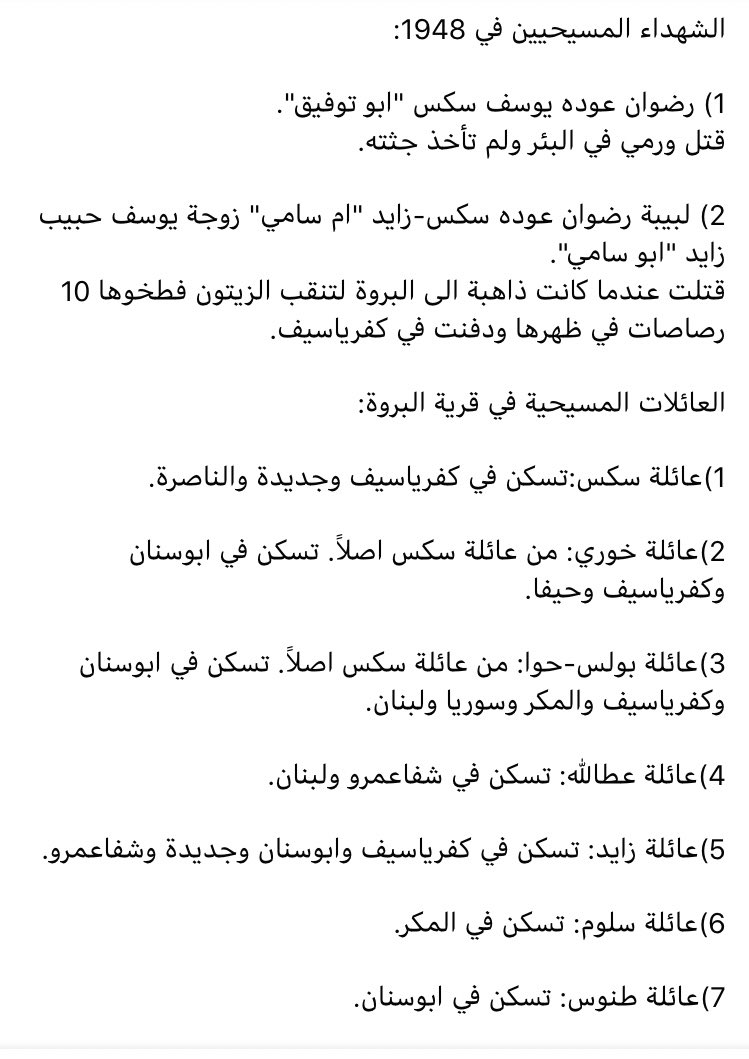 الشهداء المسيحيين في 1948:

1) رضوان عوده يوسف سكس "ابو توفيق".
قتل ورمي في البئر ولم تأخذ جثته.

2) لبيبة رضوان عوده سكس-زايد "ام سامي" زوجة يوسف حبيب زايد "ابو سامي".
قتلت عندما كانت ذاهبة الى البروة لتنقب الزيتون فطخوها 10 رصاصات في ظهرها ودفنت في كفرياسيف.

العائلات المسيحية في قرية البروة:

1)عائلة سكس:تسكن في كفرياسيف وجديدة والناصرة.

2)عائلة خوري: من عائلة سكس اصلاً. تسكن في ابوسنان وكفرياسيف وحيفا.

3)عائلة بولس-حوا: من عائلة سكس اصلاً. تسكن في ابوسنان وكفرياسيف والمكر وسوريا ولبنان.

4)عائلة عطالله: تسكن في شفاعمرو ولبنان.

5)عائلة زايد: تسكن في كفرياسيف وابوسنان وجديدة وشفاعمرو.

6)عائلة سلوم: تسكن في المكر.

7)عائلة طنوس: تسكن في ابوسنان.